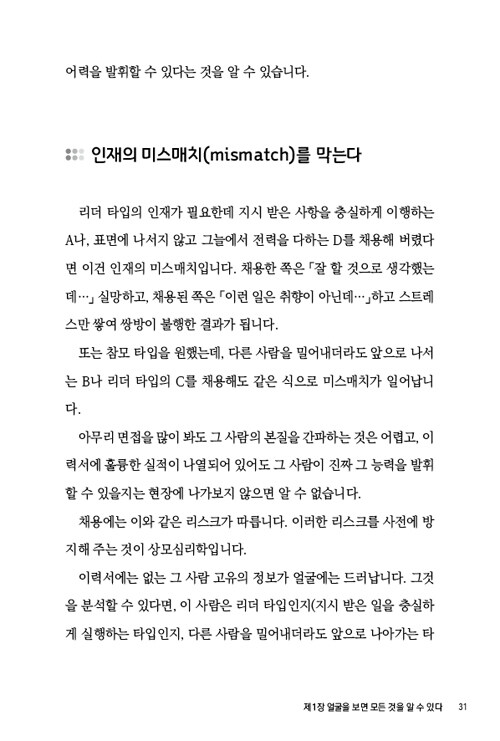 어력을 발휘할 수 있다는 것을 알 수 있습니다.

인재의 미스매치(mismatch)를 막는다

리더 타입의 인재가 필요한데 지시 받은 사항을 충실하게 이행하는 A나, 표면에 나서지 않고 그늘에서 전력을 다하는 D를 채용해 버렸다면 이건 인재의 미스매치입니다. 채용한 쪽은 「잘 할 것으로 생각했는데…」 실망하고, 채용된 쪽은 「이런 일은 취향이 아닌데…」하고 스트레스만 쌓여 쌍방이 불행한 결과가 됩니다.

또는 참모 타입을 원했는데, 다른 사람을 밀어내더라도 앞으로 나서는 B나 리더 타입의 C를 채용해도 같은 식으로 미스매치가 일어납니다.

아무리 면접을 많이 봐도 그 사람의 본질을 간파하는 것은 어렵고, 이력서에 훌륭한 실적이 나열되어 있어도 그 사람이 진짜 그 능력을 발휘할 수 있을지는 현장에 나가보지 않으면 알 수 없습니다.

채용에는 이와 같은 리스크가 따릅니다. 이러한 리스크를 사전에 방지해 주는 것이 상모심리학입니다.

이력서에는 없는 그 사람 고유의 정보가 얼굴에는 드러납니다. 그것을 분석할 수 있다면, 이 사람은 리더 타입인지(지시 받은 일을 충실하게 실행하는 타입인지, 다른 사람을 밀어내더라도 앞으로 나아가는 타

제1장 얼굴을 보면 모든 것을 알 수 있다 31